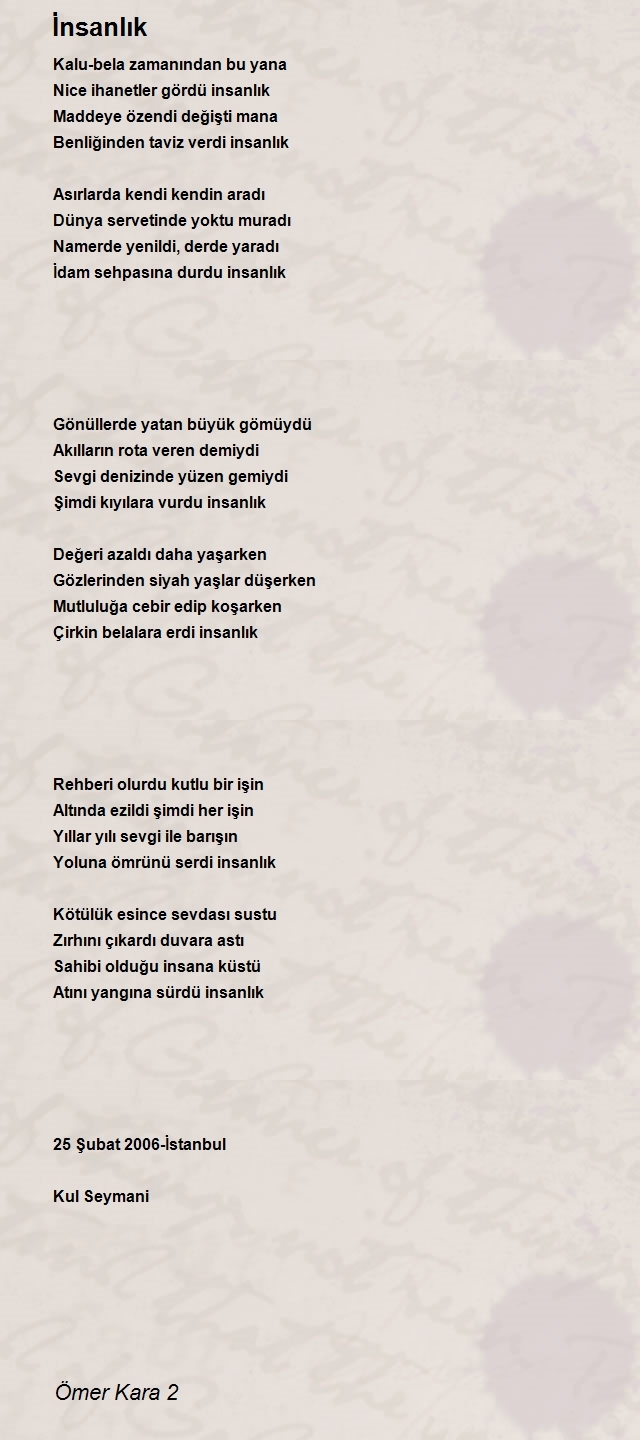 İnsanlık

Kalu-bela zamanından bu yana
Nice ihanetler gördü insanlık
Maddeye özendi değişti mana
Benliğinden taviz verdi insanlık

Asırlarda kendi kendin aradı
Dünya servetinde yoktu muradı
Namerde yenildi, derde yaradı
İdam sehpasına durdu insanlık

Gönüllerde yatan büyük gömüydü
Akılların rota veren demiydi
Sevgi denizinde yüzen gemiydi
Şimdi kıyılara vurdu insanlık

Değeri azaldı daha yaşarken
Gözlerinden siyah yaşlar düşerken
Mutluluğa cebir edip koşarken
Çirkin belalara erdi insanlık

Rehberi olurdu kutlu bir işin
Altında ezildi şimdi her işin
Yıllar yılı sevgi ile barışın
Yoluna ömrünü serdi insanlık

Kötülük esince sevdası sustu
Zırhını çıkardı duvara astı
Sahibi olduğu insana küstü
Atını yangına sürdü insanlık

25 Şubat 2006-İstanbul

Kul Seymani

Ömer Kara 2